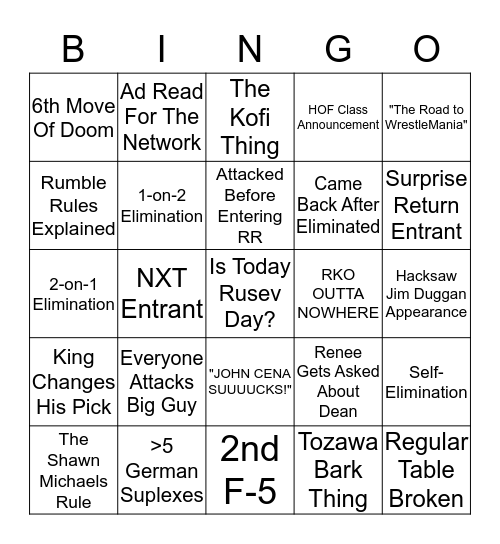 | B | I | N | G | O |
|---|---|---|---|---|
| 6th Move Of Doom | Ad Read For The Network | The Kofi Thing | HOF Class Announcement | "The Road to WrestleMania" |
| Rumble Rules Explained | 1-on-2 Elimination | Attacked Before Entering RR | Came Back After Eliminated | Surprise Return Entrant |
| 2-on-1 Elimination | NXT Entrant | Is Today Rusev Day? | RKO OUTTA NOWHERE | Hacksaw Jim Duggan Appearance |
| King Changes His Pick | Everyone Attacks Big Guy | "JOHN CENA SUUUUCKS!" | Renee Gets Asked About Dean | Self-Elimination |
| The Shawn Michaels Rule | >5 German Suplexes | 2nd F-5 | Tozawa Bark Thing | Regular Table Broken |